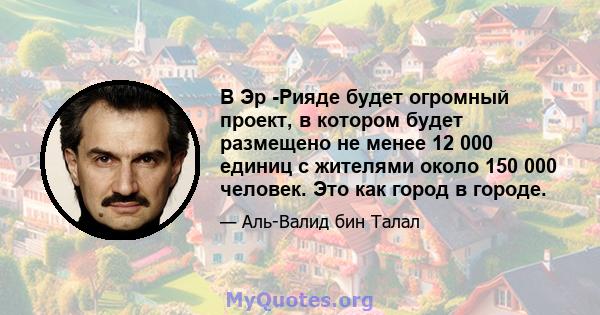 В Эр -Рияде будет огромный проект, в котором будет размещено не менее 12 000 единиц с жителями около 150 000 человек. Это как город в городе.

— Аль-Валид бин Талал

MyQuotes.org